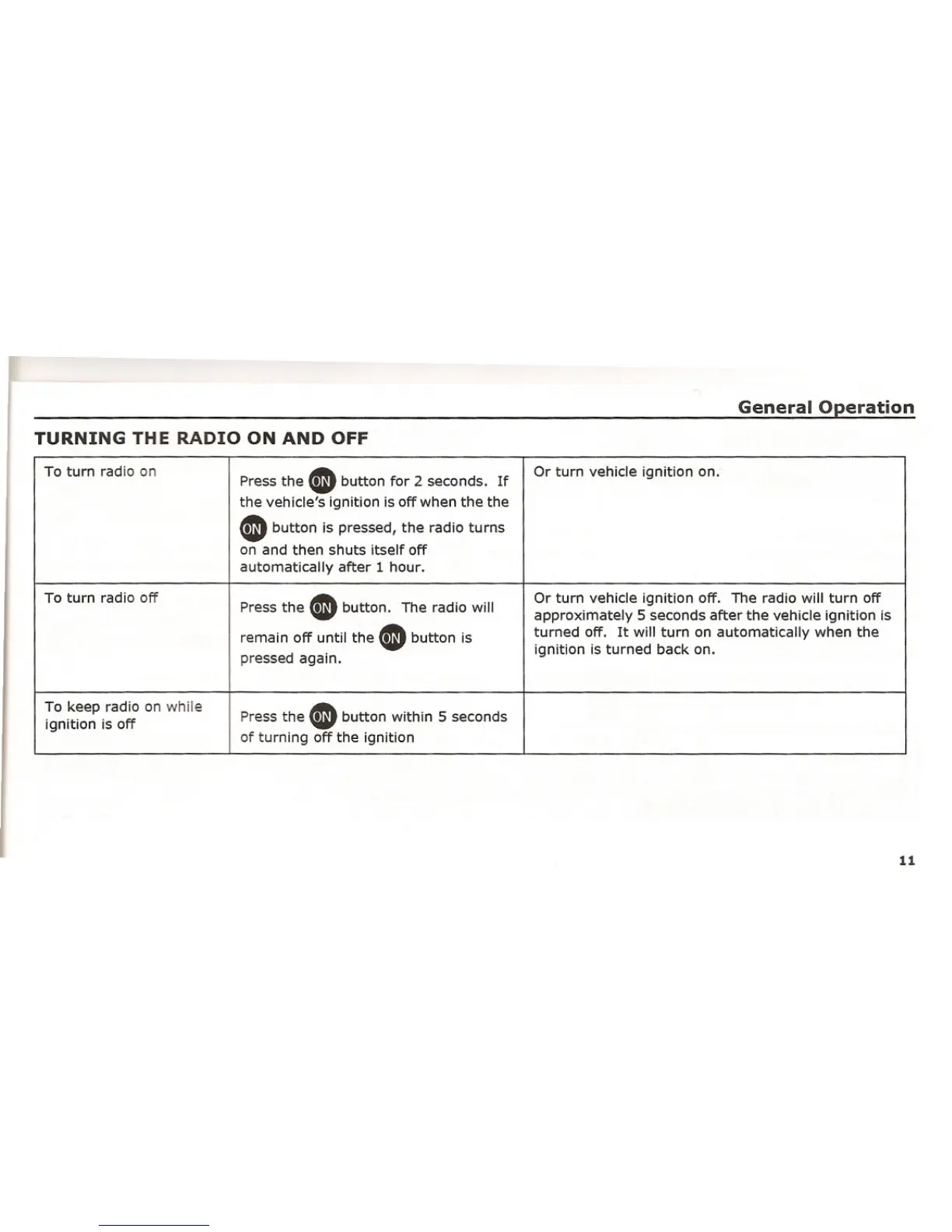 General Operation

TURNING THE RADIO ON AND OFF

| | | |
|---|---|---|
| To turn radio on | Press the ON button for 2 seconds. If the vehicle's ignition is off when the the ON button is pressed, the radio turns on and then shuts itself off automatically after 1 hour. | Or turn vehicle ignition on. |
| To turn radio off | Press the ON button. The radio will remain off until the ON button is pressed again. | Or turn vehicle ignition off. The radio will turn off approximately 5 seconds after the vehicle ignition is turned off. It will turn on automatically when the ignition is turned back on. |
| To keep radio on while ignition is off | Press the ON button within 5 seconds of turning off the ignition | |

11